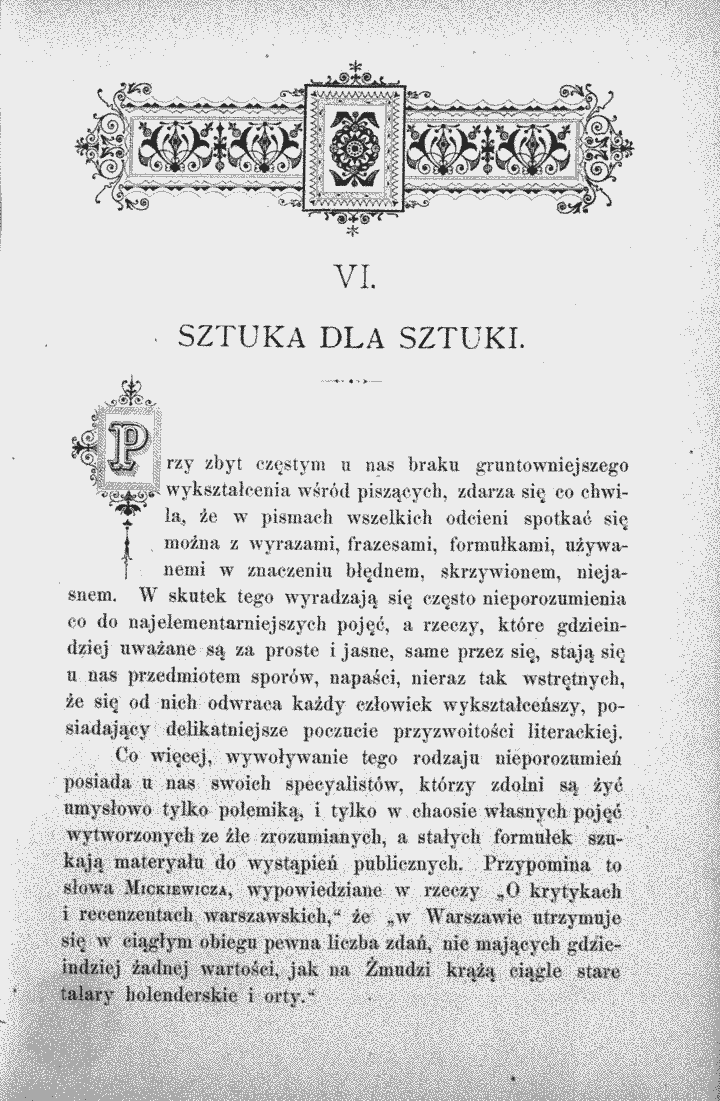 VI.

SZTUKA DLA SZTUKI.

Przy zbyt częstym u nas braku gruntowniejszego wykształcenia wśród piszących, zdarza się co chwila, że w pismach wszelkich odcieni spotkać się można z wyrazami, frazesami, formułkami, używanemi w znaczeniu błędnem, skrzywionem, niejasnem. W skutek tego wyradzają się często nieporozumienia co do najelementarniejszych pojęć, a rzeczy, które gdzieindziej uważane są za proste i jasne, same przez się, stają się u nas przedmiotem sporów, napaści, nieraz tak wstrętnych, że się od nich odwraca każdy człowiek wykształceńszy, posiadający delikatniejsze poczucie przyzwoitości literackiej.

Co więcej, wywoływanie tego rodzaju nieporozumień posiada u nas swoich specyalistów, którzy zdolni są żyć umysłowo tylko polemiką, i tylko w chaosie własnych pojęć wytworzonych ze źle zrozumianych, a stałych formułek szukają materyału do wystąpień publicznych. Przypomina to słowa Mickiewicza, wypowiedziane w rzeczy „O krytykach i recenzentach warszawskich,“ że „w Warszawie utrzymuje się w ciągłym obiegu pewna liczba zdań, nie mających gdzieindziej żadnej wartości, jak na Żmudzi krążą ciągle stare talary holenderskie i orty.“